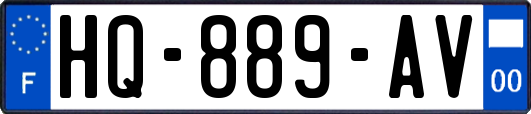 F

HQ-889-AV

00